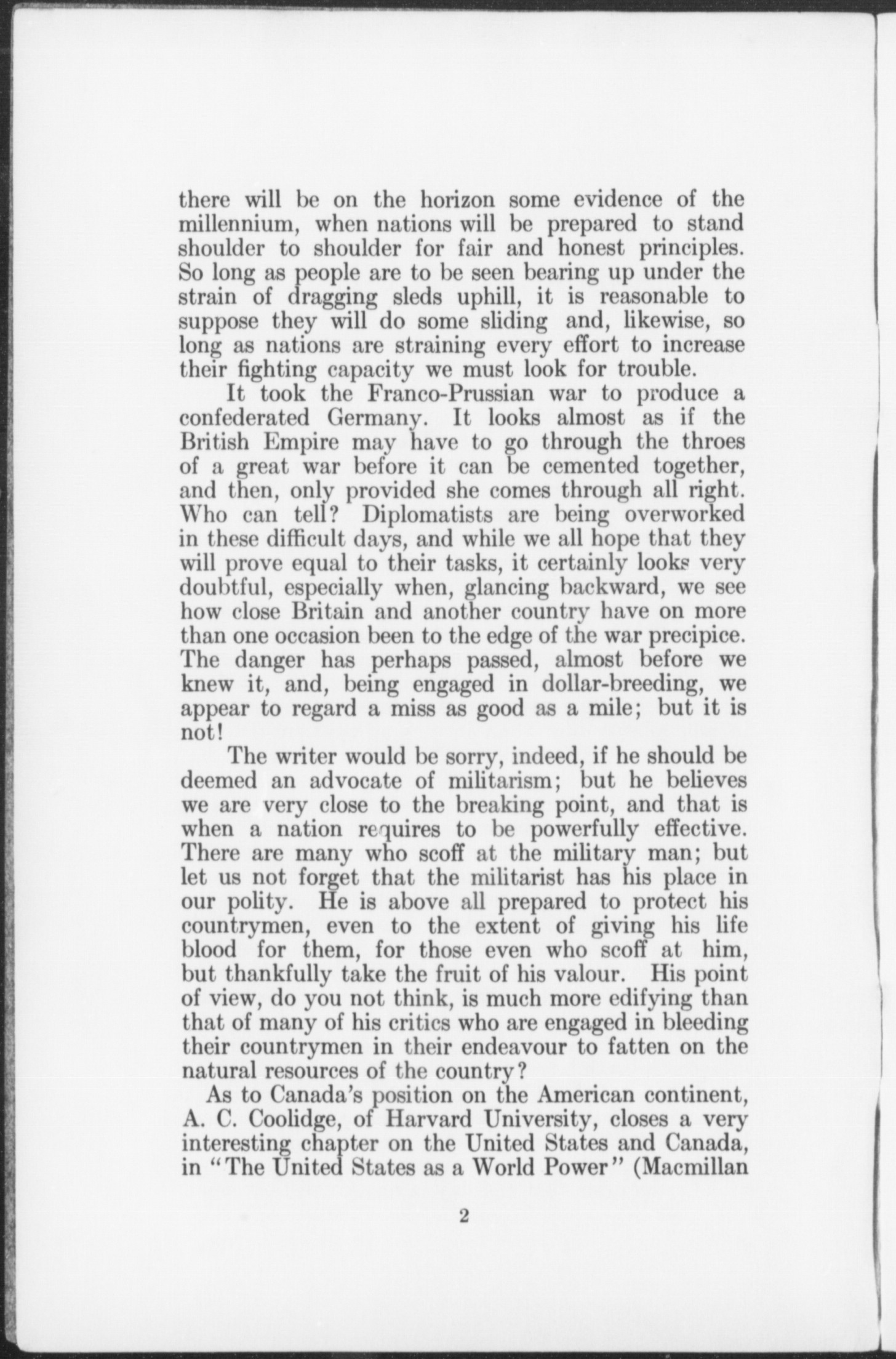 there will be on the horizon some evidence of the millennium, when nations will be prepared to stand shoulder to shoulder for fair and honest principles. So long as people are to be seen bearing up under the strain of dragging sleds uphill, it is reasonable to suppose they will do some sliding and, likewise, so long as nations are straining every effort to increase their fighting capacity we must look for trouble.

It took the Franco-Prussian war to produce a confederated Germany. It looks almost as if the British Empire may have to go through the throes of a great war before it can be cemented together, and then, only provided she comes through all right. Who can tell? Diplomatists are being overworked in these difficult days, and while we all hope that they will prove equal to their tasks, it certainly looks very doubtful, especially when, glancing backward, we see how close Britain and another country have on more than one occasion been to the edge of the war precipice. The danger has perhaps passed, almost before we knew it, and, being engaged in dollar-breeding, we appear to regard a miss as good as a mile; but it is not!

The writer would be sorry, indeed, if he should be deemed an advocate of militarism; but he believes we are very close to the breaking point, and that is when a nation requires to be powerfully effective. There are many who scoff at the military man; but let us not forget that the militarist has his place in our polity. He is above all prepared to protect his countrymen, even to the extent of giving his life blood for them, for those even who scoff at him, but thankfully take the fruit of his valour. His point of view, do you not think, is much more edifying than that of many of his critics who are engaged in bleeding their countrymen in their endeavour to fatten on the natural resources of the country?

As to Canada's position on the American continent, A. C. Coolidge, of Harvard University, closes a very interesting chapter on the United States and Canada, in "The United States as a World Power" (Macmillan

2